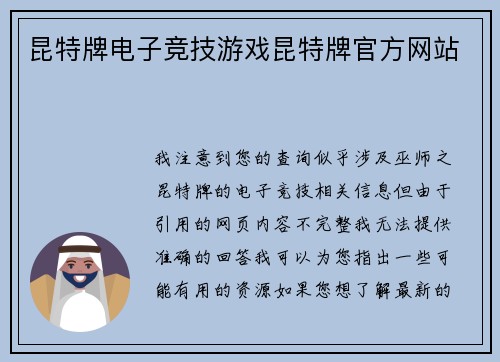 昆特牌电子竞技游戏昆特牌官方网站

我注意到您的查询似乎涉及巫师之昆特牌的电子竞技相关信息但由于引用的网页内容不完整我无法提供准确的回答我可以为您指出一些可能有用的资源如果您想了解最新的